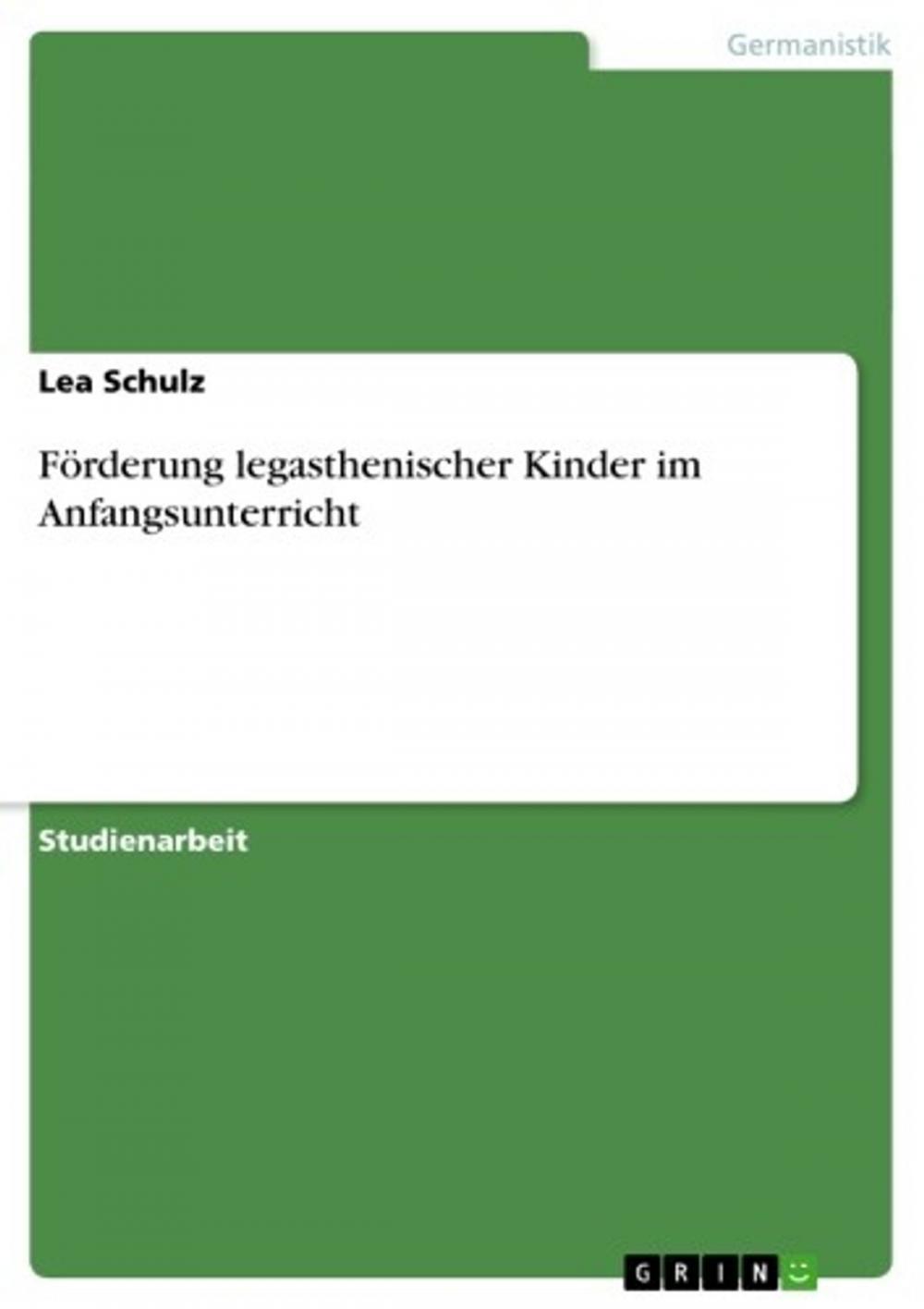 Germanistik

Lea Schulz

Förderung legasthenischer Kinder im Anfangsunterricht

Studienarbeit

GRIN